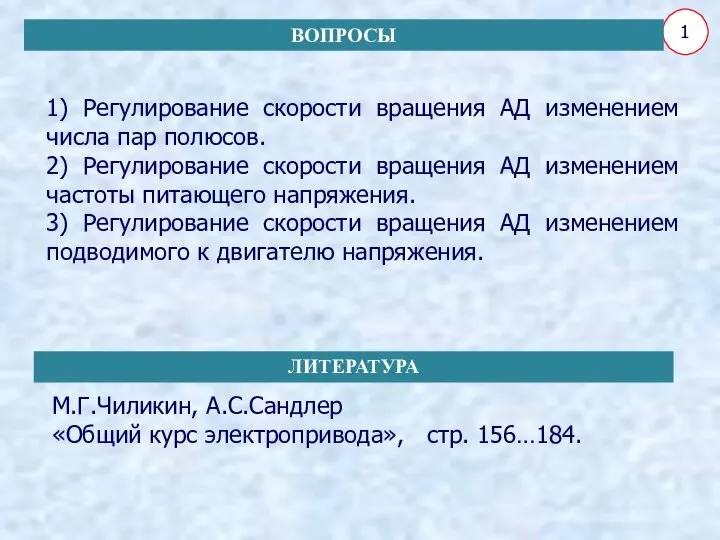 ВОПРОСЫ

1

1) Регулирование скорости вращения АД изменением числа пар полюсов.
2) Регулирование скорости вращения АД изменением частоты питающего напряжения.
3) Регулирование скорости вращения АД изменением подводимого к двигателю напряжения.

ЛИТЕРАТУРА

М.Г.Чиликин, А.С.Сандлер
«Общий курс электропривода», стр. 156…184.